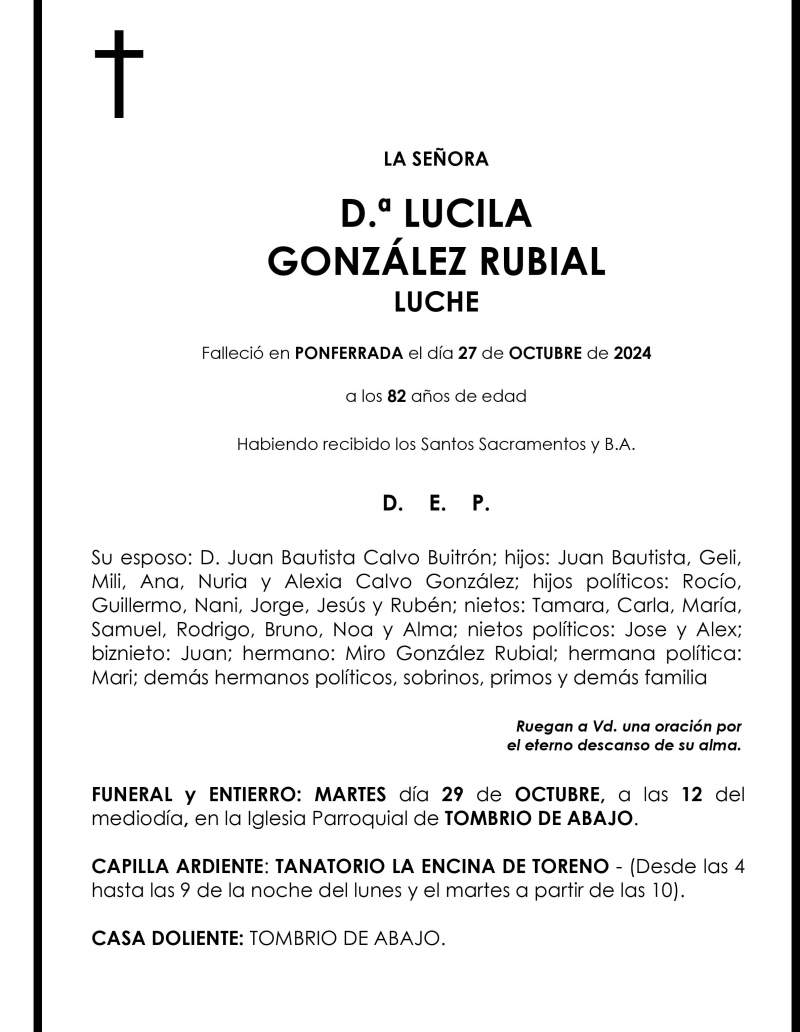 LA SEÑORA

D.ª LUCILA
GONZÁLEZ RUBIAL
LUCHE

Falleció en PONFERRADA el día 27 de OCTUBRE de 2024

a los 82 años de edad

Habiendo recibido los Santos Sacramentos y B.A.

D. E. P.

Su esposo: D. Juan Bautista Calvo Buitrón; hijos: Juan Bautista, Geli, Mili, Ana, Nuria y Alexia Calvo González; hijos políticos: Rocío, Guillermo, Nani, Jorge, Jesús y Rubén; nietos: Tamara, Carla, María, Samuel, Rodrigo, Bruno, Noa y Alma; nietos políticos: Jose y Alex; biznieto: Juan; hermano: Miro González Rubial; hermana política: Mari; demás hermanos políticos, sobrinos, primos y demás familia

Ruegan a Vd. una oración por el eterno descanso de su alma.

FUNERAL y ENTIERRO: MARTES día 29 de OCTUBRE, a las 12 del mediodía, en la Iglesia Parroquial de TOMBRIO DE ABAJO.

CAPILLA ARDIENTE: TANATORIO LA ENCINA DE TORENO - (Desde las 4 hasta las 9 de la noche del lunes y el martes a partir de las 10).

CASA DOLIENTE: TOMBRIO DE ABAJO.